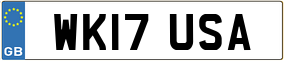 GB
WK17 USA